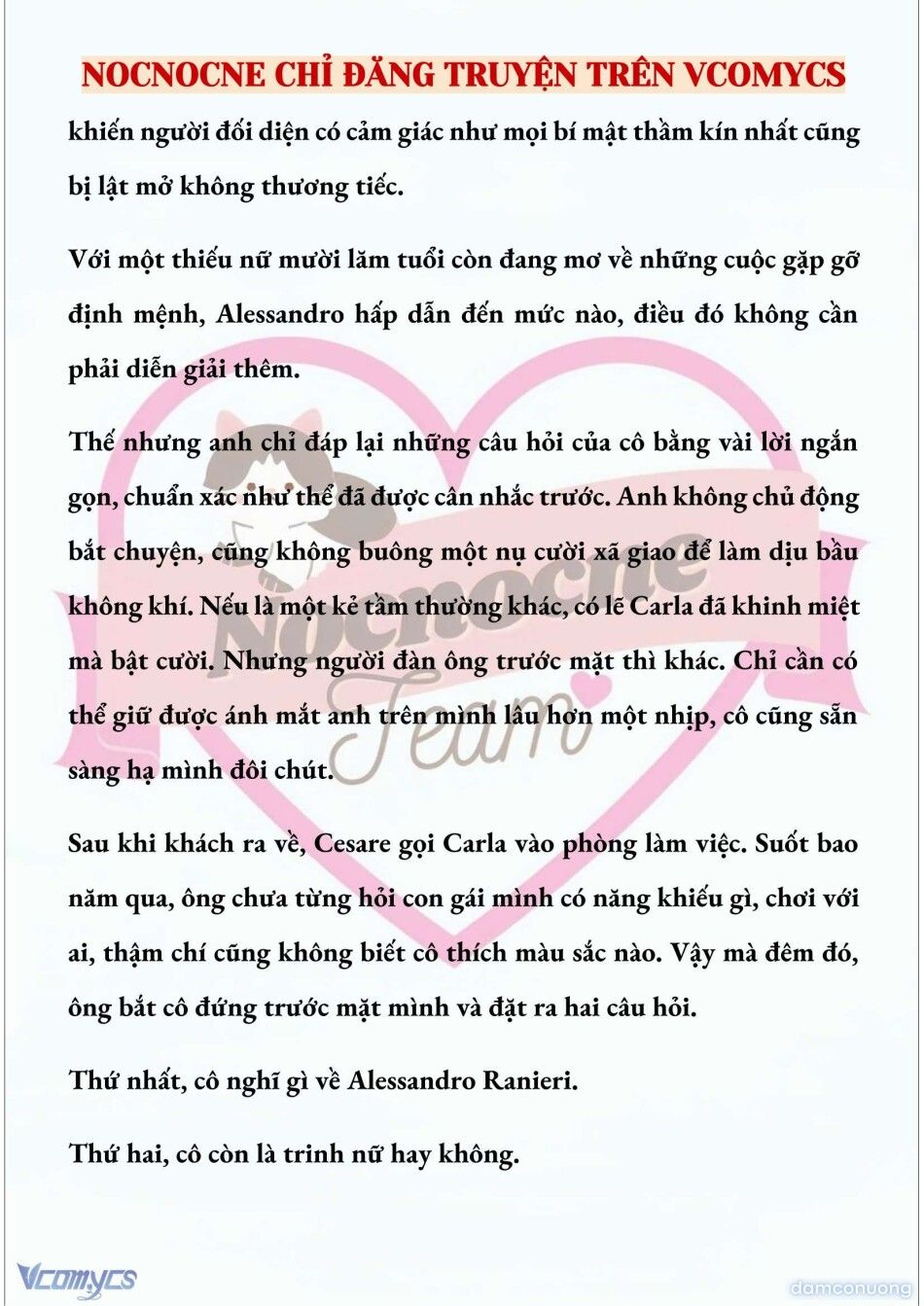 NOCNOCNE CHỈ ĐĂNG TRUYỆN TRÊN VCOMYCS

khiến người đối diện có cảm giác như mọi bí mật thầm kín nhất cũng bị lật mở không thương tiếc.

Với một thiếu nữ mười lăm tuổi còn đang mơ về những cuộc gặp gỡ định mệnh, Alessandro hấp dẫn đến mức nào, điều đó không cần phải diễn giải thêm.

Thế nhưng anh chỉ đáp lại những câu hỏi của cô bằng vài lời ngắn gọn, chuẩn xác như thể đã được cân nhắc trước. Anh không chủ động bắt chuyện, cũng không buông một nụ cười xã giao để làm dịu bầu không khí. Nếu là một kẻ tầm thường khác, có lẽ Carla đã khinh miệt mà bật cười. Nhưng người đàn ông trước mặt thì khác. Chỉ cần có thể giữ được ánh mắt anh trên mình lâu hơn một nhịp, cô cũng sẵn sàng hạ mình đôi chút.

Sau khi khách ra về, Cesare gọi Carla vào phòng làm việc. Suốt bao năm qua, ông chưa từng hỏi con gái mình có năng khiếu gì, chơi với ai, thậm chí cũng không biết cô thích màu sắc nào. Vậy mà đêm đó, ông bắt cô đứng trước mặt mình và đặt ra hai câu hỏi.

Thứ nhất, cô nghĩ gì về Alessandro Ranieri.

Thứ hai, cô còn là trinh nữ hay không.

Nocnocne Team

Vcomycs

damconuong